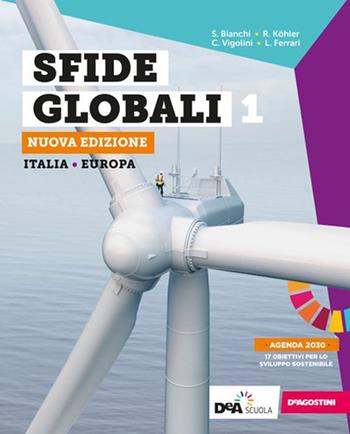 S. Bianchi • R. Köhler
C. Vigolini • L. Ferrari

SFIDE
GLOBALI 1

NUOVA EDIZIONE

ITALIA • EUROPA

AGENDA 2030
17 OBIETTIVI PER LO SVILUPPO SOSTENIBILE

DeA SCUOLA

DeAGOSTINI